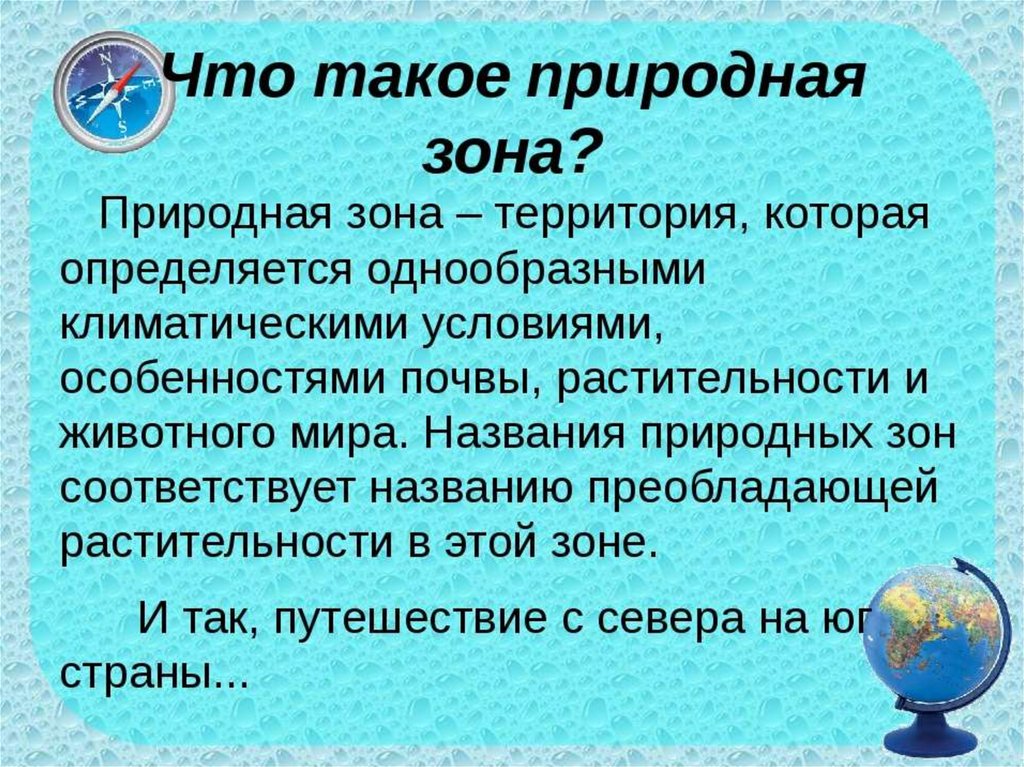 Что такое природная зона?

Природная зона – территория, которая определяется однообразными климатическими условиями, особенностями почвы, растительности и животного мира. Названия природных зон соответствует названию преобладающей растительности в этой зоне.

И так, путешествие с севера на юг страны...